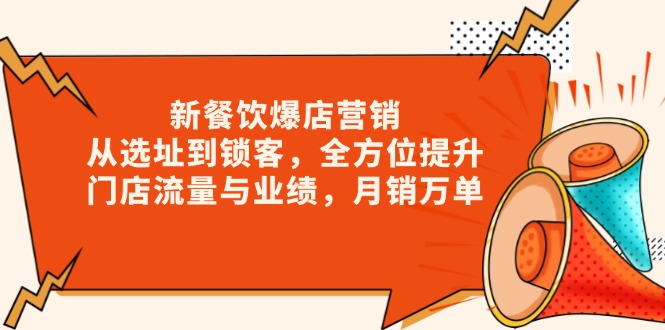 新餐饮爆店营销
从选址到锁客，全方位提升
门店流量与业绩，月销万单